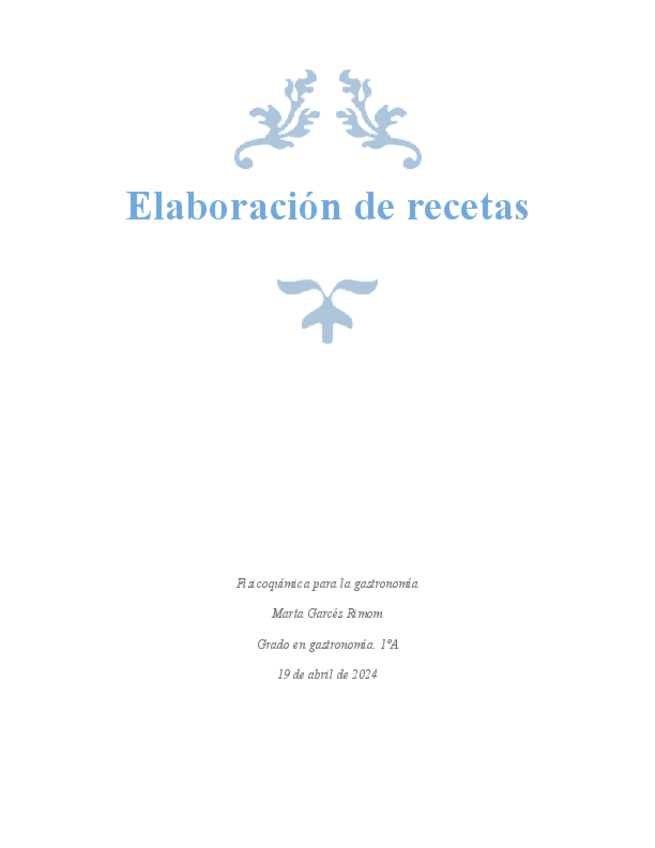 Elaboración de recetas

Fisicoquímica para la gastronomía

Marta Garcés Rimom

Grado en gastronomía. 1ºA

19 de abril de 2024